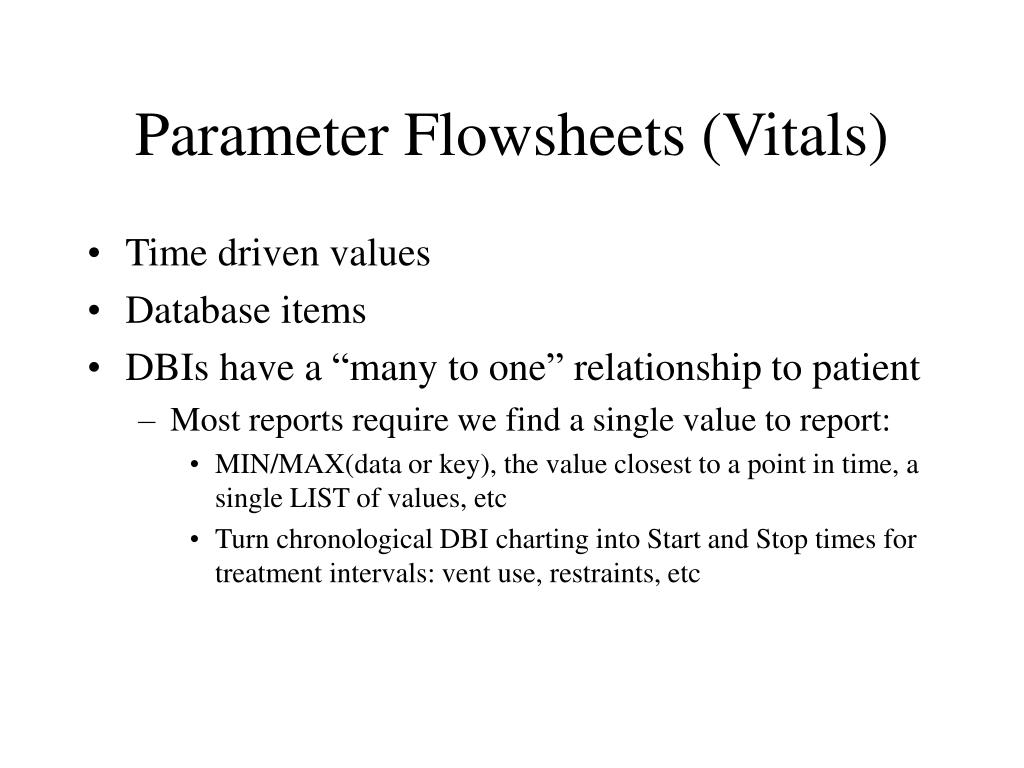 Parameter Flowsheets (Vitals)

• Time driven values
• Database items
• DBIs have a “many to one” relationship to patient
– Most reports require we find a single value to report:
• MIN/MAX(data or key), the value closest to a point in time, a single LIST of values, etc
• Turn chronological DBI charting into Start and Stop times for treatment intervals: vent use, restraints, etc